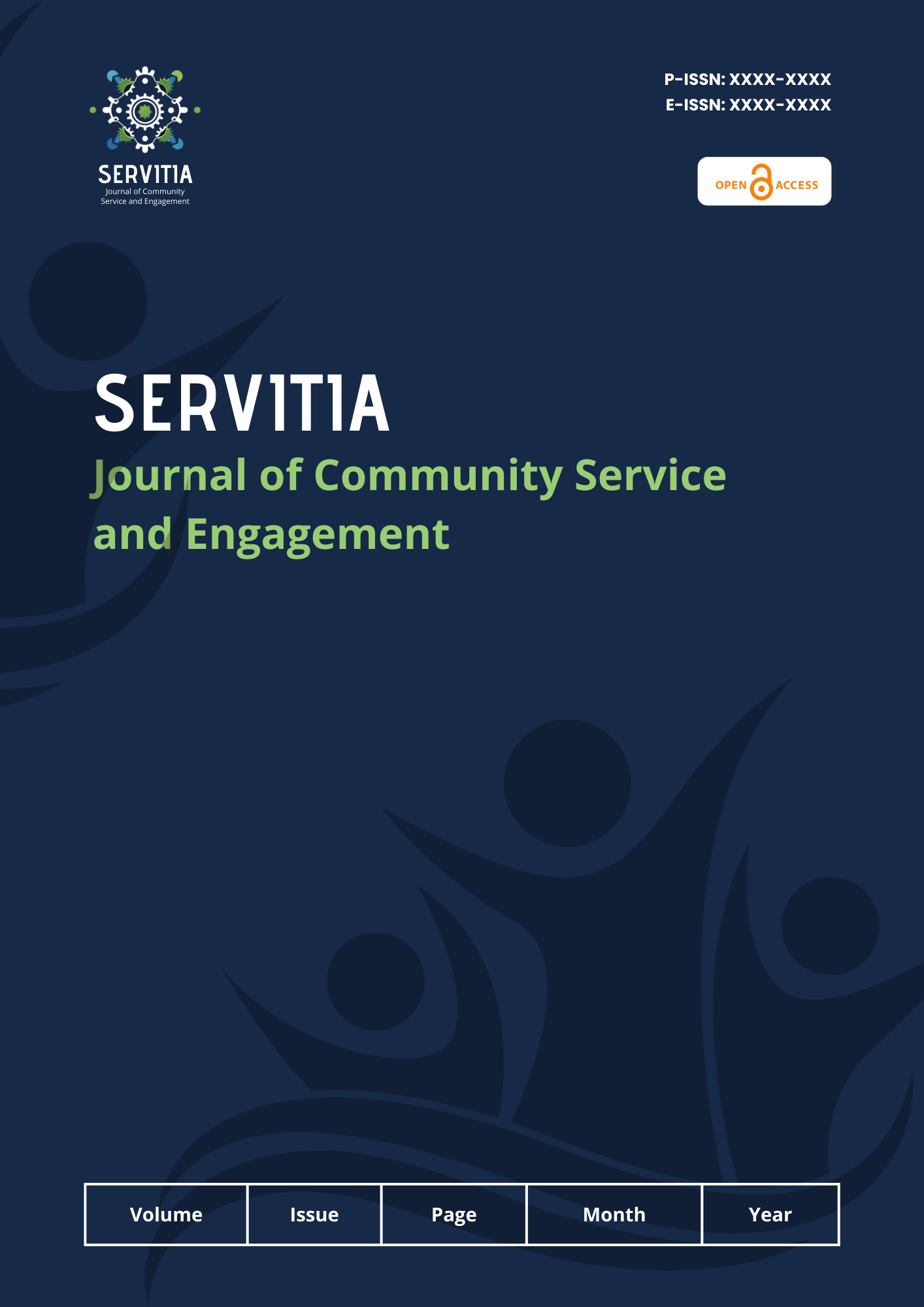 SERVITIA
Journal of Community
Service and Engagement

P-ISSN: XXXX-XXXX
E-ISSN: XXXX-XXXX

OPEN ACCESS

SERVITIA

Journal of Community Service and Engagement

| Volume | Issue | Page | Month | Year |
|---|---|---|---|---|